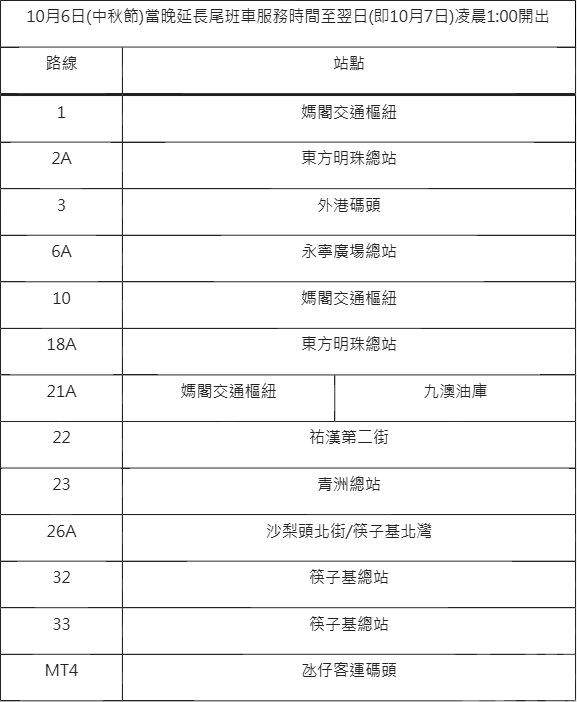 10月6日(中秋節)當晚延長尾班車服務時間至翌日(即10月7日)凌晨1:00開出

| 路線 | 站點 | |
|---|---|---|
| 1 | 媽閣交通樞紐 | |
| 2A | 東方明珠總站 | |
| 3 | 外港碼頭 | |
| 6A | 永寧廣場總站 | |
| 10 | 媽閣交通樞紐 | |
| 18A | 東方明珠總站 | |
| 21A | 媽閣交通樞紐 | 九澳油庫 |
| 22 | 祐漢第二街 | |
| 23 | 青洲總站 | |
| 26A | 沙梨頭北街/筷子基北灣 | |
| 32 | 筷子基總站 | |
| 33 | 筷子基總站 | |
| MT4 | 氹仔客運碼頭 | |